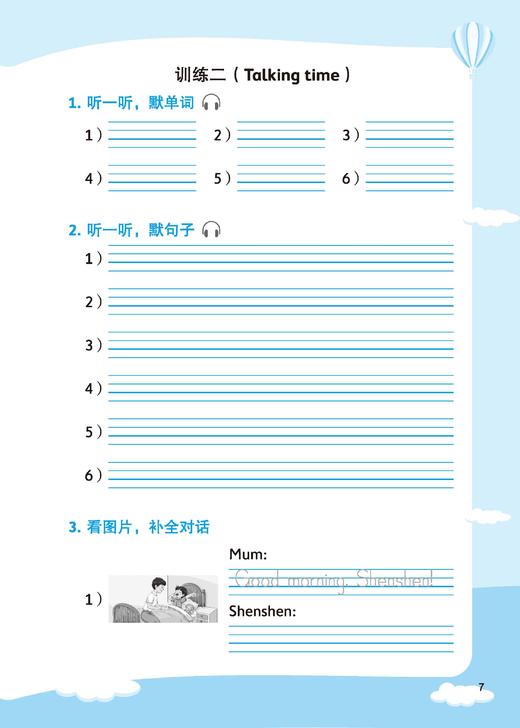 训练二（Talking time）

1. 听一听，默单词

1） 2） 3）

4） 5） 6）

2. 听一听，默句子

1）

2）

3）

4）

5）

6）

3. 看图片，补全对话

1）

Mum:

Good morning, Shenshen!

Shenshen:

7